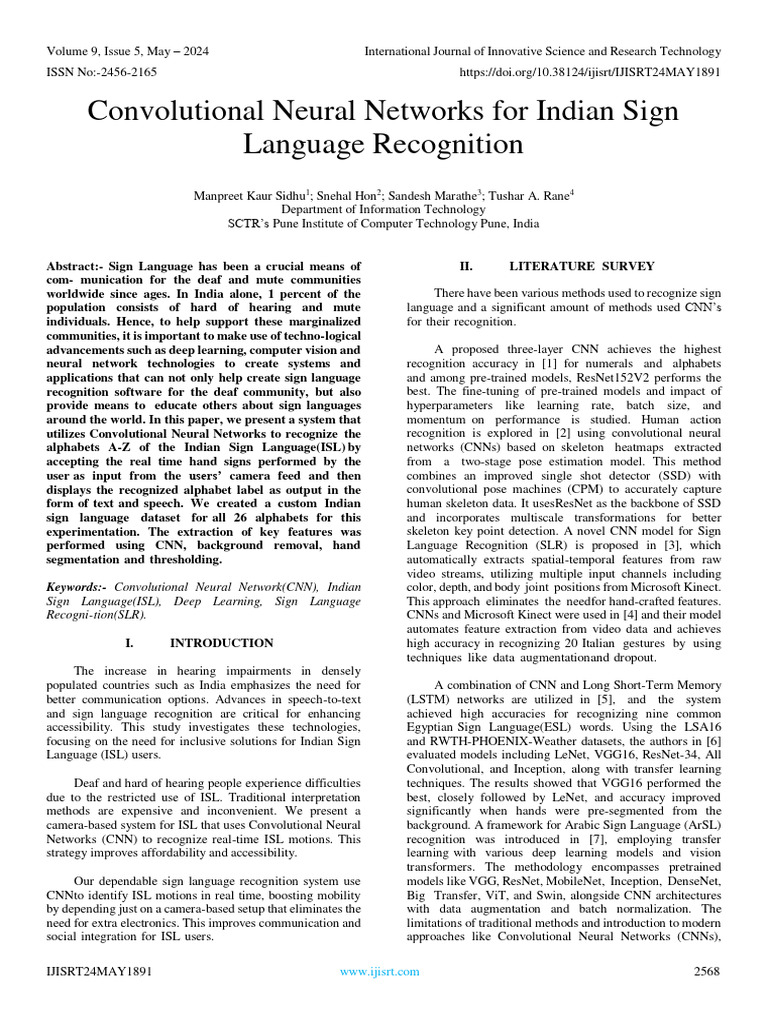 Volume 9, Issue 5, May – 2024
International Journal of Innovative Science and Research Technology
ISSN No:-2456-2165
https://doi.org/10.38124/ijisrt/IJISRT24MAY1891

Convolutional Neural Networks for Indian Sign Language Recognition

Manpreet Kaur Sidhu$^1$; Snehal Hon$^2$; Sandesh Marathe$^3$; Tushar A. Rane$^4$
Department of Information Technology
SCTR's Pune Institute of Computer Technology Pune, India

Abstract:- Sign Language has been a crucial means of com- munication for the deaf and mute communities worldwide since ages. In India alone, 1 percent of the population consists of hard of hearing and mute individuals. Hence, to help support these marginalized communities, it is important to make use of techno-logical advancements such as deep learning, computer vision and neural network technologies to create systems and applications that can not only help create sign language recognition software for the deaf community, but also provide means to educate others about sign languages around the world. In this paper, we present a system that utilizes Convolutional Neural Networks to recognize the alphabets A-Z of the Indian Sign Language(ISL) by accepting the real time hand signs performed by the user as input from the users' camera feed and then displays the recognized alphabet label as output in the form of text and speech. We created a custom Indian sign language dataset for all 26 alphabets for this experimentation. The extraction of key features was performed using CNN, background removal, hand segmentation and thresholding.

Keywords:- Convolutional Neural Network(CNN), Indian Sign Language(ISL), Deep Learning, Sign Language Recogni-tion(SLR).

I. INTRODUCTION

The increase in hearing impairments in densely populated countries such as India emphasizes the need for better communication options. Advances in speech-to-text and sign language recognition are critical for enhancing accessibility. This study investigates these technologies, focusing on the need for inclusive solutions for Indian Sign Language (ISL) users.

Deaf and hard of hearing people experience difficulties due to the restricted use of ISL. Traditional interpretation methods are expensive and inconvenient. We present a camera-based system for ISL that uses Convolutional Neural Networks (CNN) to recognize real-time ISL motions. This strategy improves affordability and accessibility.

Our dependable sign language recognition system use CNNto identify ISL motions in real time, boosting mobility by depending just on a camera-based setup that eliminates the need for extra electronics. This improves communication and social integration for ISL users.

II. LITERATURE SURVEY

There have been various methods used to recognize sign language and a significant amount of methods used CNN's for their recognition.

A proposed three-layer CNN achieves the highest recognition accuracy in [1] for numerals and alphabets and among pre-trained models, ResNet152V2 performs the best. The fine-tuning of pre-trained models and impact of hyperparameters like learning rate, batch size, and momentum on performance is studied. Human action recognition is explored in [2] using convolutional neural networks (CNNs) based on skeleton heatmaps extracted from a two-stage pose estimation model. This method combines an improved single shot detector (SSD) with convolutional pose machines (CPM) to accurately capture human skeleton data. It usesResNet as the backbone of SSD and incorporates multiscale transformations for better skeleton key point detection. A novel CNN model for Sign Language Recognition (SLR) is proposed in [3], which automatically extracts spatial-temporal features from raw video streams, utilizing multiple input channels including color, depth, and body joint positions from Microsoft Kinect. This approach eliminates the needfor hand-crafted features. CNNs and Microsoft Kinect were used in [4] and their model automates feature extraction from video data and achieves high accuracy in recognizing 20 Italian gestures by using techniques like data augmentationand dropout.

A combination of CNN and Long Short-Term Memory (LSTM) networks are utilized in [5], and the system achieved high accuracies for recognizing nine common Egyptian Sign Language(ESL) words. Using the LSA16 and RWTH-PHOENIX-Weather datasets, the authors in [6] evaluated models including LeNet, VGG16, ResNet-34, All Convolutional, and Inception, along with transfer learning techniques. The results showed that VGG16 performed the best, closely followed by LeNet, and accuracy improved significantly when hands were pre-segmented from the background. A framework for Arabic Sign Language (ArSL) recognition was introduced in [7], employing transfer learning with various deep learning models and vision transformers. The methodology encompasses pretrained models like VGG, ResNet, MobileNet, Inception, DenseNet, Big Transfer, ViT, and Swin, alongside CNN architectures with data augmentation and batch normalization. The limitations of traditional methods and introduction to modern approaches like Convolutional Neural Networks (CNNs),

IJISRT24MAY1891
www.ijisrt.com
2568